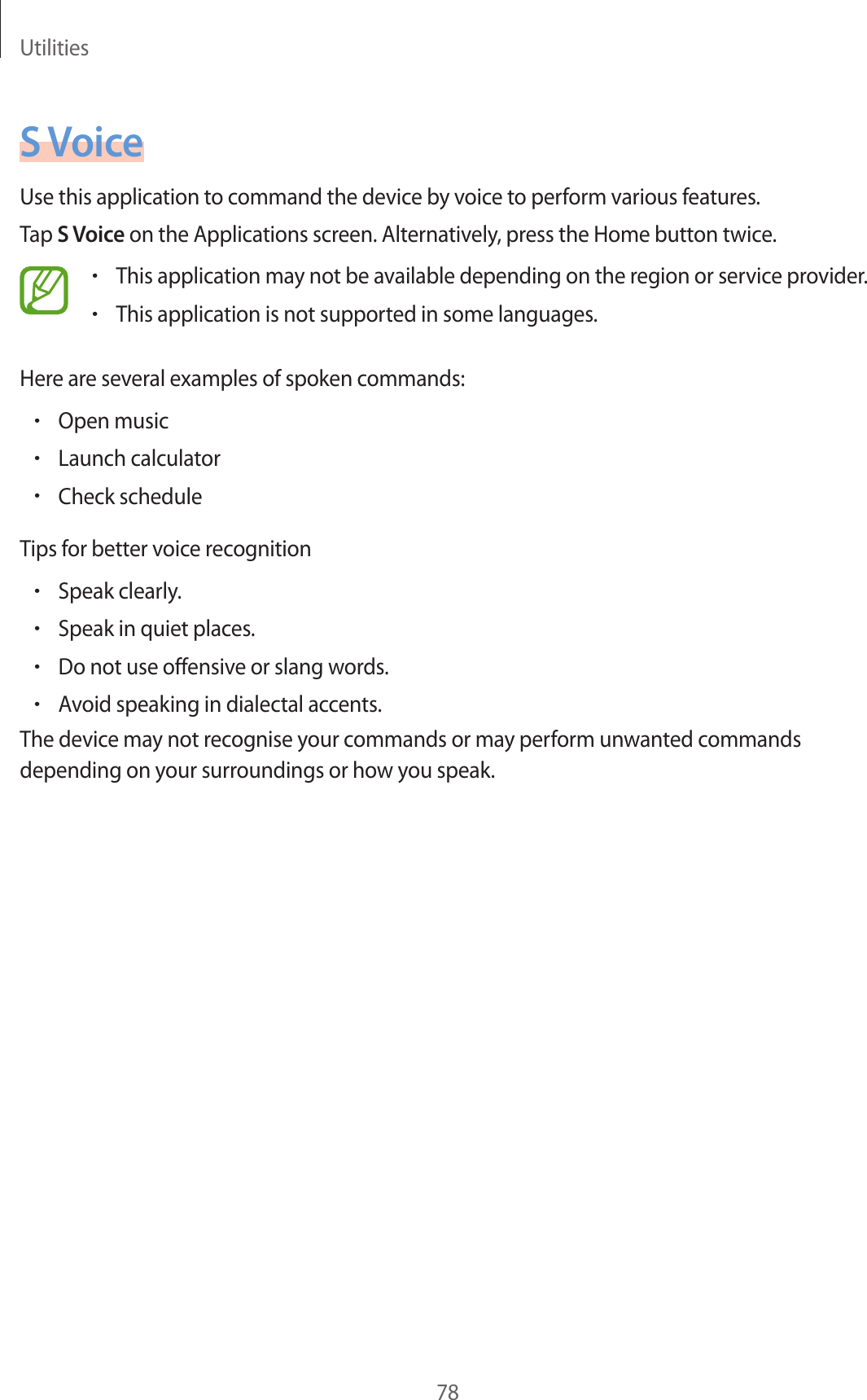 Utilities

S Voice

Use this application to command the device by voice to perform various features.

Tap S Voice on the Applications screen. Alternatively, press the Home button twice.

• This application may not be available depending on the region or service provider.
• This application is not supported in some languages.

Here are several examples of spoken commands:

• Open music
• Launch calculator
• Check schedule

Tips for better voice recognition

• Speak clearly.
• Speak in quiet places.
• Do not use offensive or slang words.
• Avoid speaking in dialectal accents.

The device may not recognise your commands or may perform unwanted commands depending on your surroundings or how you speak.

78